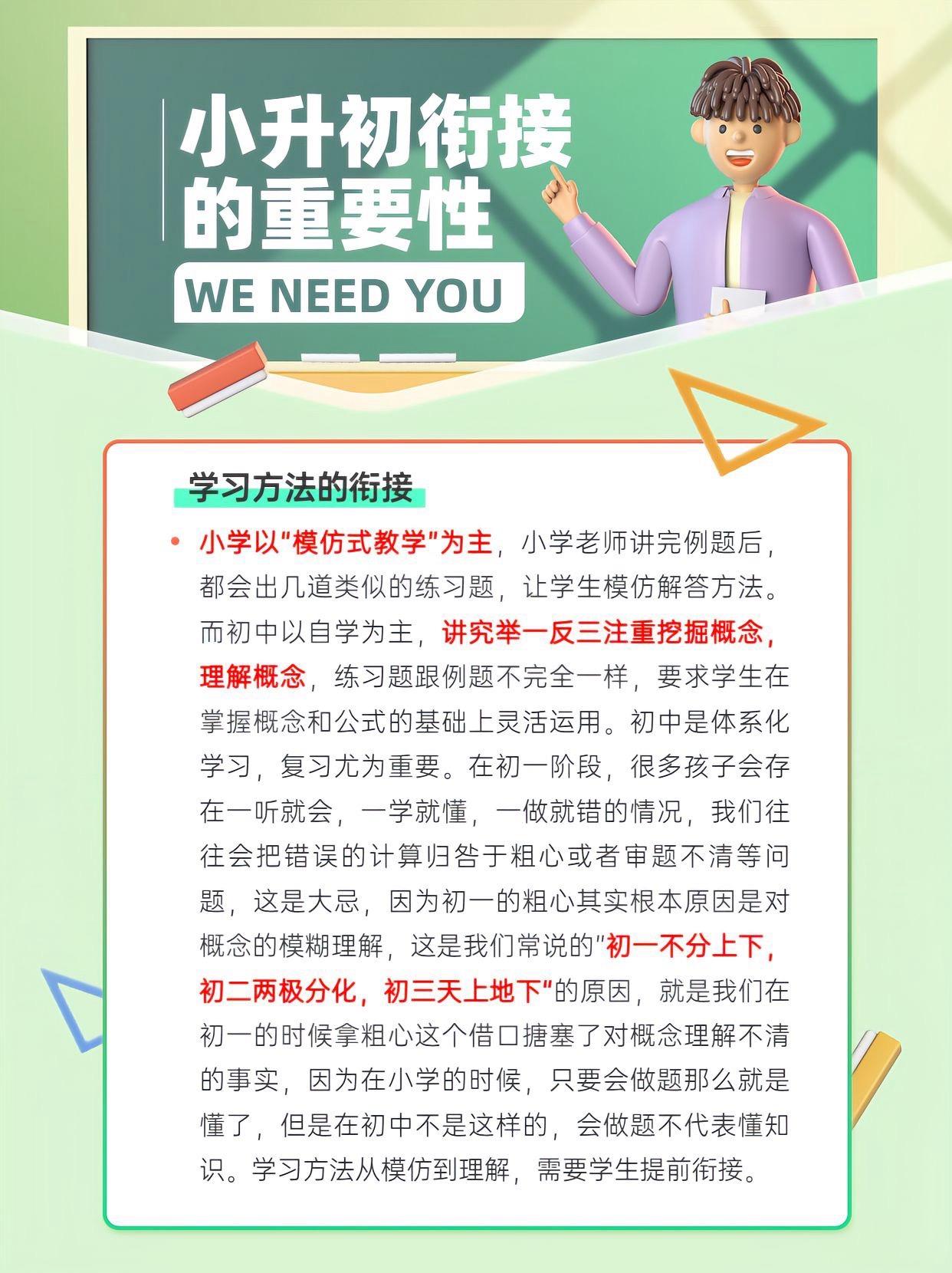 小升初衔接
的重要性

WE NEED YOU

学习方法的衔接

• 小学以“模仿式教学”为主，小学老师讲完例题后，都会出几道类似的练习题，让学生模仿解答方法。而初中以自学为主，讲究举一反三注重挖掘概念，理解概念，练习题跟例题不完全一样，要求学生在掌握概念和公式的基础上灵活运用。初中是体系化学习，复习尤为重要。在初一阶段，很多孩子会存在一听就会，一学就懂，一做就错的情况，我们往往会把错误的计算归咎于粗心或者审题不清等问题，这是大忌，因为初一的粗心其实根本原因是对概念的模糊理解，这是我们常说的“初一不分上下，初二两极分化，初三天上地下”的原因，就是我们在初一的时候拿粗心这个借口搪塞了对概念理解不清的事实，因为在小学的时候，只要会做题那么就是懂了，但是在初中不是这样的，会做题不代表懂知识。学习方法从模仿到理解，需要学生提前衔接。